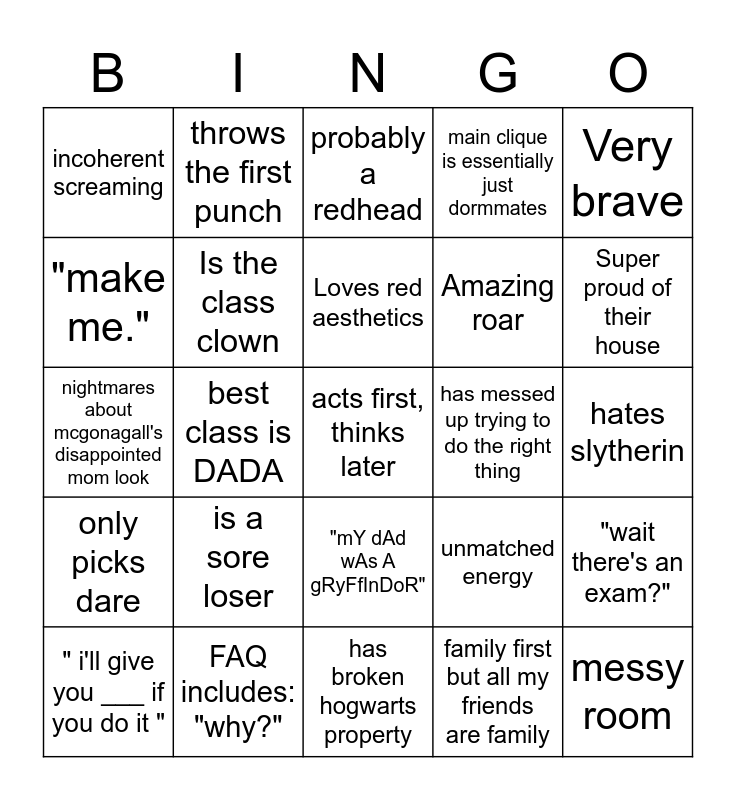 | B | I | N | G | O |
|---|---|---|---|---|
| incoherent screaming | throws the first punch | probably a redhead | main clique is essentially just dormmates | Very brave |
| "make me." | Is the class clown | Loves red aesthetics | Amazing roar | Super proud of their house |
| nightmares about mcgonagall's disappointed mom look | best class is DADA | acts first, thinks later | has messed up trying to do the right thing | hates slytherin |
| only picks dare | is a sore loser | "mY dAd wAs A gRyFfInDoR" | unmatched energy | "wait there's an exam?" |
| " i'll give you ___ if you do it " | FAQ includes: "why?" | has broken hogwarts property | family first but all my friends are family | messy room |